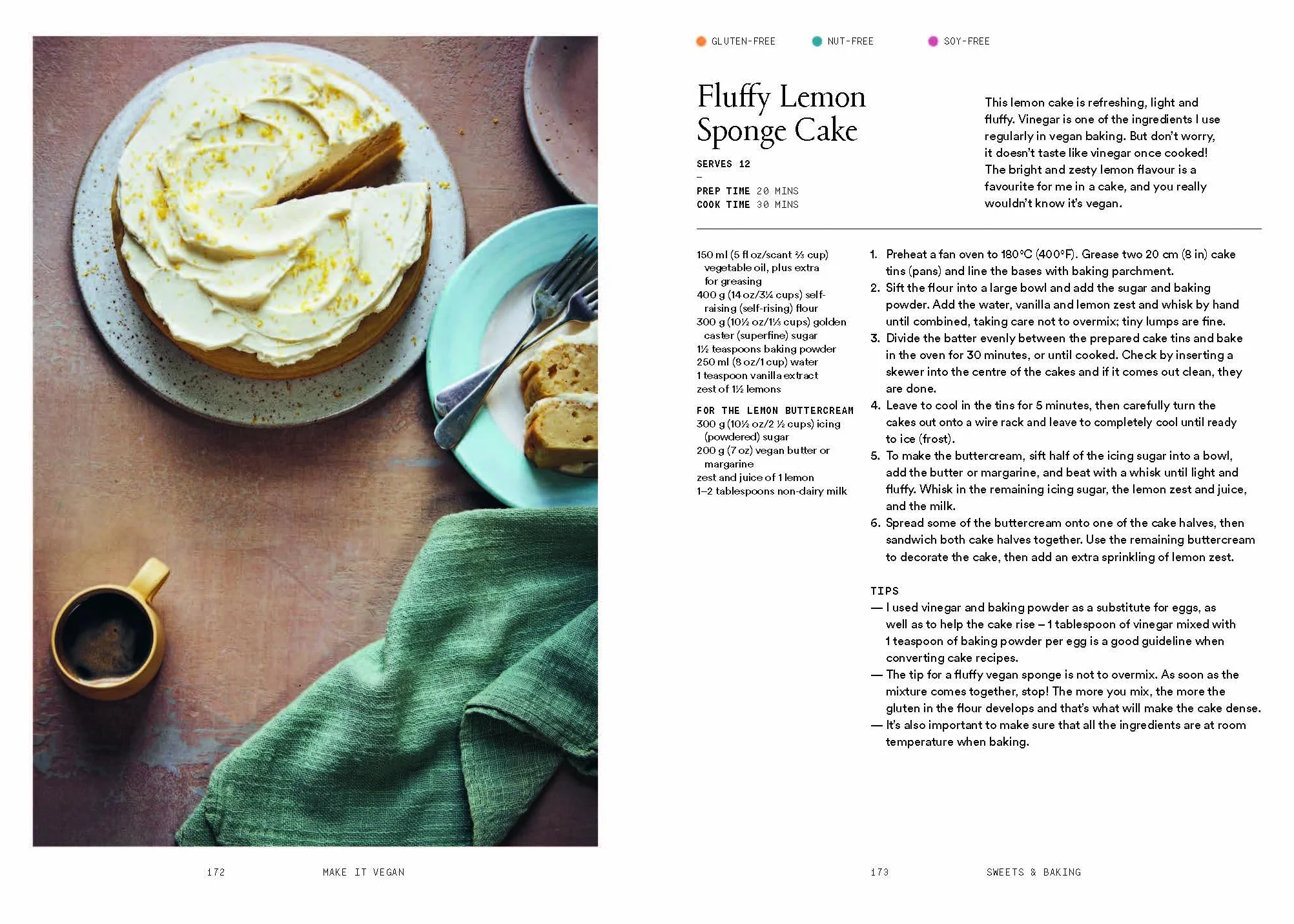 GLUTEN-FREE NUT-FREE SOY-FREE

Fluffy Lemon Sponge Cake

SERVES 12
–
PREP TIME 20 MINS
COOK TIME 30 MINS

This lemon cake is refreshing, light and fluffy. Vinegar is one of the ingredients I use regularly in vegan baking. But don't worry, it doesn't taste like vinegar once cooked! The bright and zesty lemon flavour is a favourite for me in a cake, and you really wouldn't know it's vegan.

150 ml (5 fl oz/scant ⅔ cup) vegetable oil, plus extra for greasing
400 g (14 oz/3¼ cups) self-raising (self-rising) flour
300 g (10½ oz/1⅓ cups) golden caster (superfine) sugar
1½ teaspoons baking powder
250 ml (8 oz/1 cup) water
1 teaspoon vanilla extract
zest of 1½ lemons

FOR THE LEMON BUTTERCREAM
300 g (10½ oz/2 ½ cups) icing (powdered) sugar
200 g (7 oz) vegan butter or margarine
zest and juice of 1 lemon
1–2 tablespoons non-dairy milk

1. Preheat a fan oven to 180°C (400°F). Grease two 20 cm (8 in) cake tins (pans) and line the bases with baking parchment.
2. Sift the flour into a large bowl and add the sugar and baking powder. Add the water, vanilla and lemon zest and whisk by hand until combined, taking care not to overmix; tiny lumps are fine.
3. Divide the batter evenly between the prepared cake tins and bake in the oven for 30 minutes, or until cooked. Check by inserting a skewer into the centre of the cakes and if it comes out clean, they are done.
4. Leave to cool in the tins for 5 minutes, then carefully turn the cakes out onto a wire rack and leave to completely cool until ready to ice (frost).
5. To make the buttercream, sift half of the icing sugar into a bowl, add the butter or margarine, and beat with a whisk until light and fluffy. Whisk in the remaining icing sugar, the lemon zest and juice, and the milk.
6. Spread some of the buttercream onto one of the cake halves, then sandwich both cake halves together. Use the remaining buttercream to decorate the cake, then add an extra sprinkling of lemon zest.

TIPS
— I used vinegar and baking powder as a substitute for eggs, as well as to help the cake rise – 1 tablespoon of vinegar mixed with 1 teaspoon of baking powder per egg is a good guideline when converting cake recipes.
— The tip for a fluffy vegan sponge is not to overmix. As soon as the mixture comes together, stop! The more you mix, the more the gluten in the flour develops and that's what will make the cake dense.
— It's also important to make sure that all the ingredients are at room temperature when baking.

172 MAKE IT VEGAN

173 SWEETS & BAKING